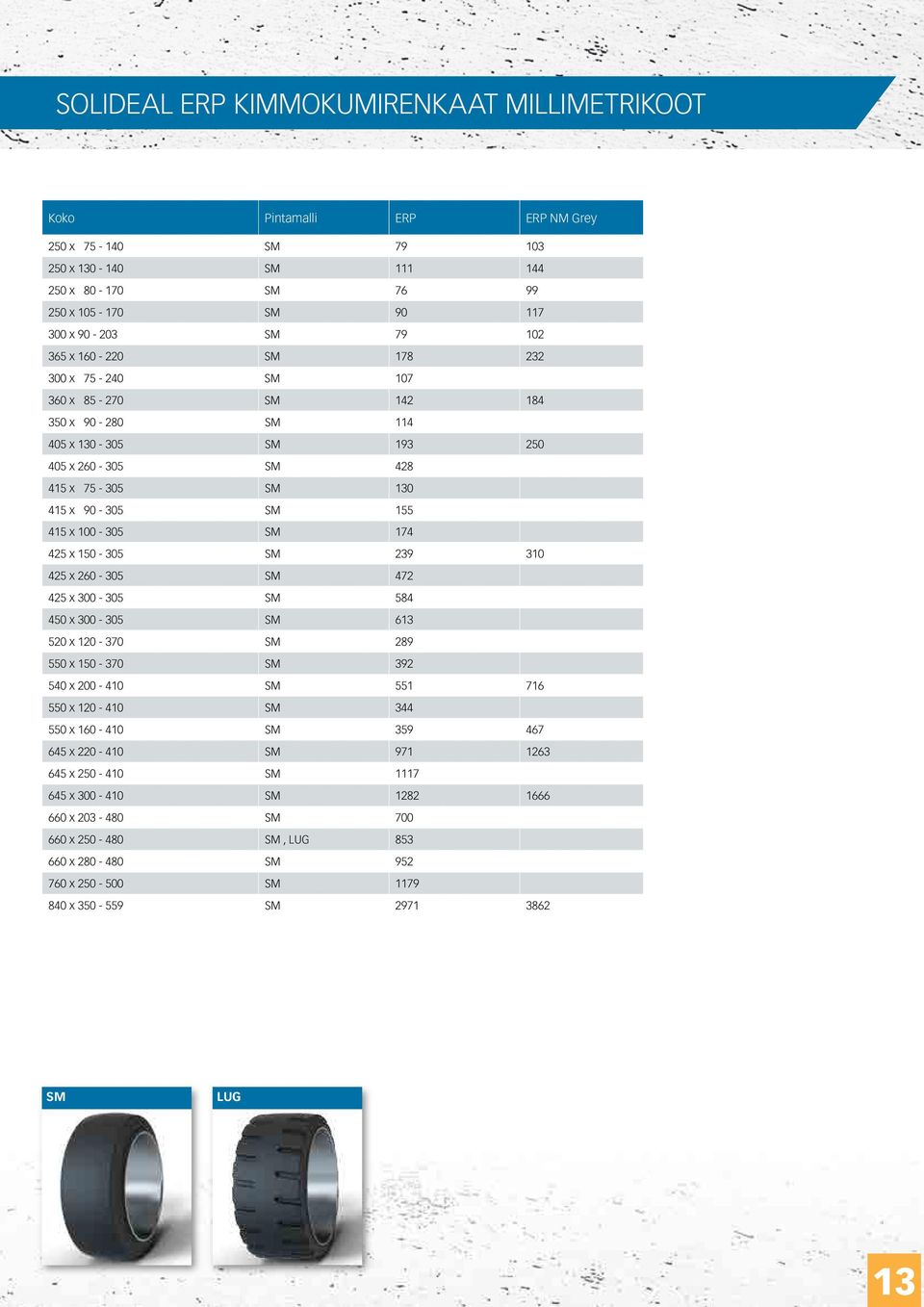 SOLIDEAL ERP KIMMOKUMIRENKAAT MILLIMETRIKOOT

| Koko | Pintamalli | ERP | ERP NM Grey |
|---|---|---|---|
| 250 x 75 - 140 | SM | 79 | 103 |
| 250 x 130 - 140 | SM | 111 | 144 |
| 250 x 80 - 170 | SM | 76 | 99 |
| 250 x 105 - 170 | SM | 90 | 117 |
| 300 x 90 - 203 | SM | 79 | 102 |
| 365 x 160 - 220 | SM | 178 | 232 |
| 300 x 75 - 240 | SM | 107 | |
| 360 x 85 - 270 | SM | 142 | 184 |
| 350 x 90 - 280 | SM | 114 | |
| 405 x 130 - 305 | SM | 193 | 250 |
| 405 x 260 - 305 | SM | 428 | |
| 415 x 75 - 305 | SM | 130 | |
| 415 x 90 - 305 | SM | 155 | |
| 415 x 100 - 305 | SM | 174 | |
| 425 x 150 - 305 | SM | 239 | 310 |
| 425 x 260 - 305 | SM | 472 | |
| 425 x 300 - 305 | SM | 584 | |
| 450 x 300 - 305 | SM | 613 | |
| 520 x 120 - 370 | SM | 289 | |
| 550 x 150 - 370 | SM | 392 | |
| 540 x 200 - 410 | SM | 551 | 716 |
| 550 x 120 - 410 | SM | 344 | |
| 550 x 160 - 410 | SM | 359 | 467 |
| 645 x 220 - 410 | SM | 971 | 1263 |
| 645 x 250 - 410 | SM | 1117 | |
| 645 x 300 - 410 | SM | 1282 | 1666 |
| 660 x 203 - 480 | SM | 700 | |
| 660 x 250 - 480 | SM , LUG | 853 | |
| 660 x 280 - 480 | SM | 952 | |
| 760 x 250 - 500 | SM | 1179 | |
| 840 x 350 - 559 | SM | 2971 | 3862 |

SM

LUG

13